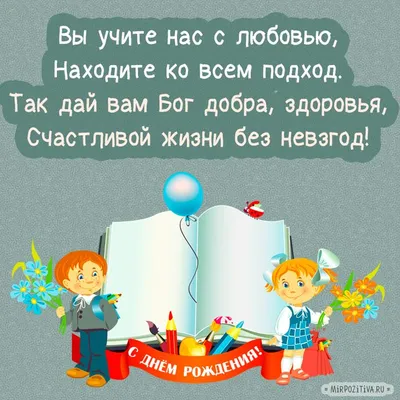 Вы учите нас с любовью,
Находите ко всем подход.
Так дай вам Бог добра, здоровья,
Счастливой жизни без невзгод!

С ДНЁМ РОЖДЕНИЯ!

MIRPOZITIVA.RU